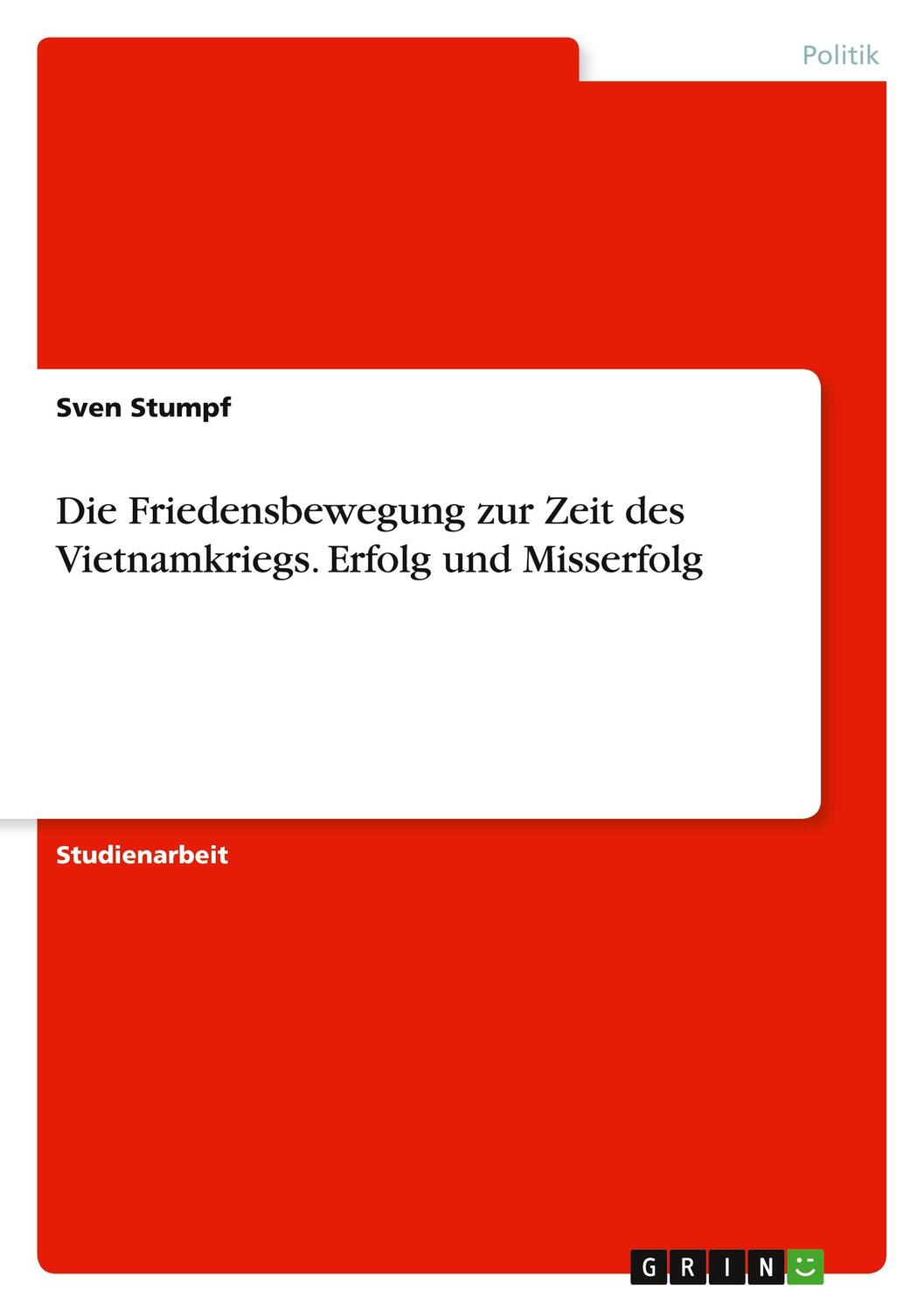 Politik

Sven Stumpf

Die Friedensbewegung zur Zeit des Vietnamkriegs. Erfolg und Misserfolg

Studienarbeit

GRIN